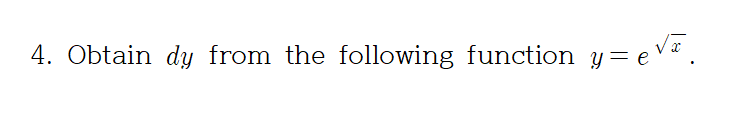 4. Obtain $dy$ from the following function $y = e^{\sqrt{x}}$.